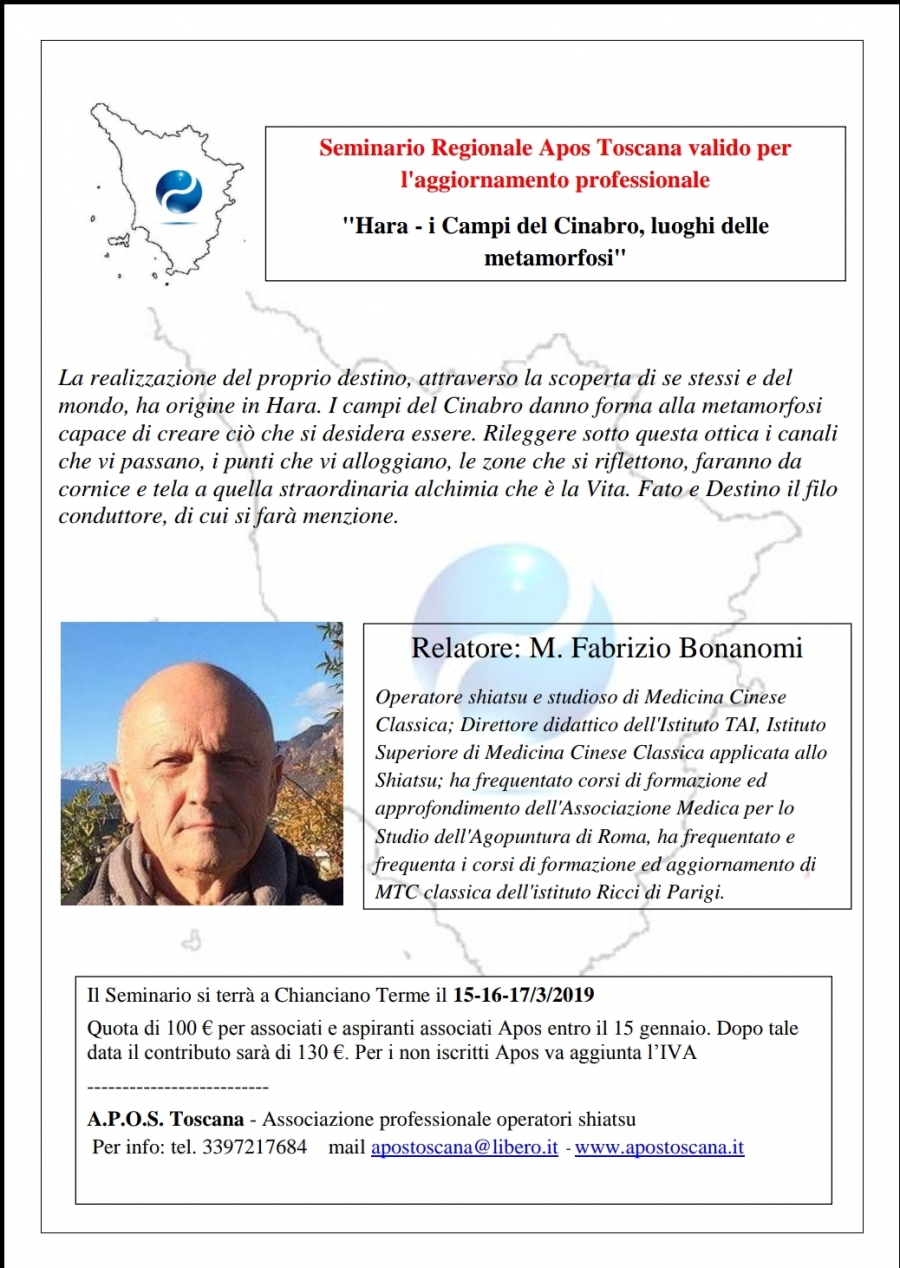 Seminario Regionale Apos Toscana valido per l'aggiornamento professionale

"Hara - i Campi del Cinabro, luoghi delle metamorfosi"

La realizzazione del proprio destino, attraverso la scoperta di se stessi e del mondo, ha origine in Hara. I campi del Cinabro danno forma alla metamorfosi capace di creare ciò che si desidera essere. Rileggere sotto questa ottica i canali che vi passano, i punti che vi alloggiano, le zone che si riflettono, faranno da cornice e tela a quella straordinaria alchimia che è la Vita. Fato e Destino il filo conduttore, di cui si farà menzione.

Relatore: M. Fabrizio Bonanomi

Operatore shiatsu e studioso di Medicina Cinese Classica; Direttore didattico dell'Istituto TAI, Istituto Superiore di Medicina Cinese Classica applicata allo Shiatsu; ha frequentato corsi di formazione ed approfondimento dell'Associazione Medica per lo Studio dell'Agopuntura di Roma, ha frequentato e frequenta i corsi di formazione ed aggiornamento di MTC classica dell'istituto Ricci di Parigi.

Il Seminario si terrà a Chianciano Terme il 15-16-17/3/2019

Quota di 100 € per associati e aspiranti associati Apos entro il 15 gennaio. Dopo tale data il contributo sarà di 130 €. Per i non iscritti Apos va aggiunta l'IVA

--------------------------

A.P.O.S. Toscana - Associazione professionale operatori shiatsu
Per info: tel. 3397217684 mail apostoscana@libero.it - www.apostoscana.it